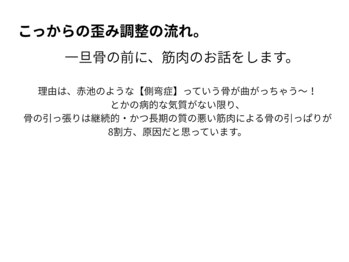 こっからの歪み調整の流れ。

一旦骨の前に、筋肉のお話をします。

理由は、赤池のような【側弯症】っていう骨が曲がっちゃう〜！
とかの病的な気質がない限り、
骨の引っ張りは継続的・かつ長期の質の悪い筋肉による骨の引っぱりが
8割方、原因だと思っています。